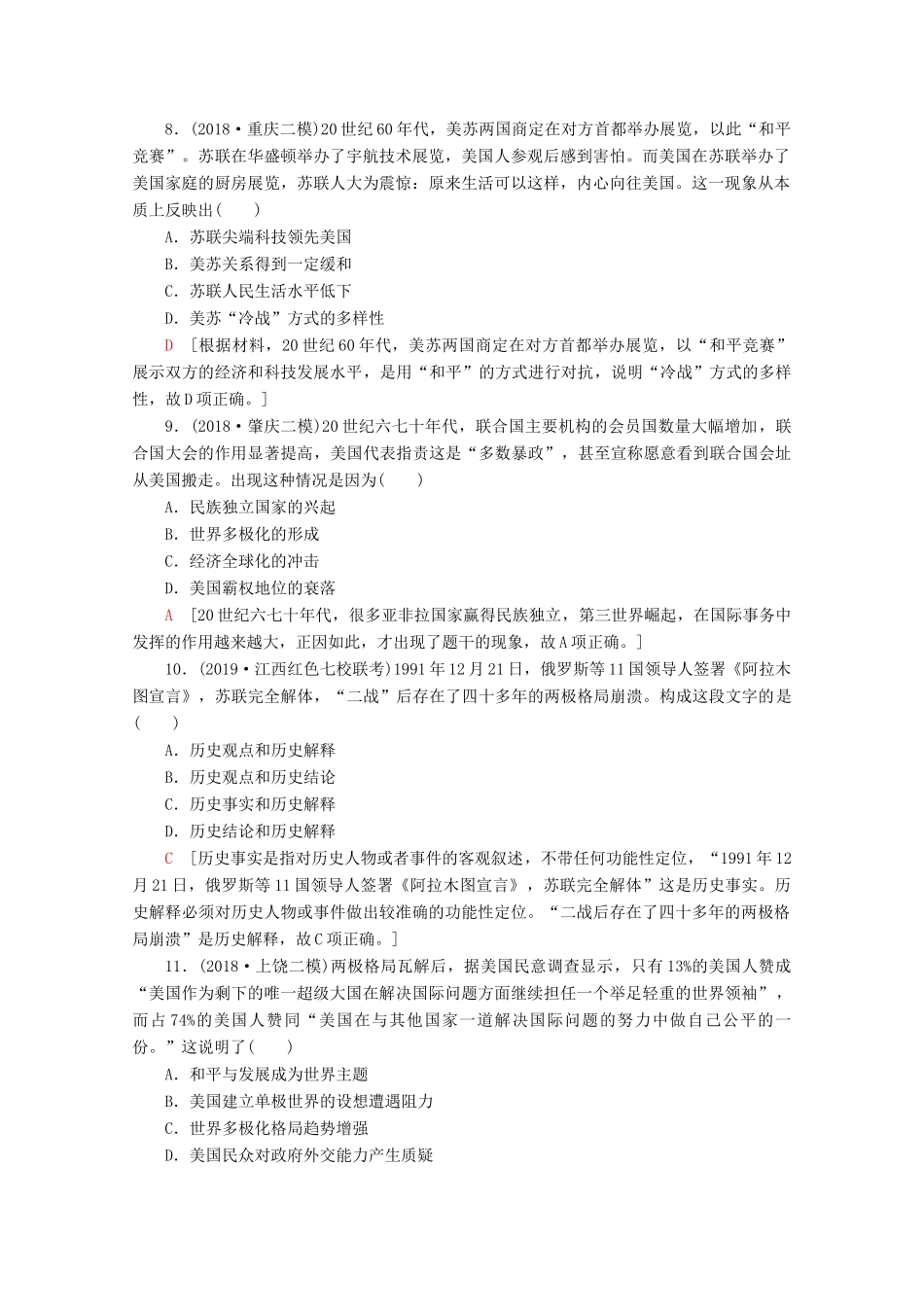 8．(2018·重庆二模)20世纪60年代，美苏两国商定在对方首都举办展览，以此“和平竞赛”。苏联在华盛顿举办了宇航技术展览，美国人参观后感到害怕。而美国在苏联举办了美国家庭的厨房展览，苏联人大为震惊：原来生活可以这样，内心向往美国。这一现象从本质上反映出(　　)

A．苏联尖端科技领先美国

B．美苏关系得到一定缓和

C．苏联人民生活水平低下

D．美苏“冷战”方式的多样性

D　[根据材料，20世纪60年代，美苏两国商定在对方首都举办展览，以“和平竞赛”展示双方的经济和科技发展水平，是用“和平”的方式进行对抗，说明“冷战”方式的多样性，故D项正确。]

9．(2018·肇庆二模)20世纪六七十年代，联合国主要机构的会员国数量大幅增加，联合国大会的作用显著提高，美国代表指责这是“多数暴政”，甚至宣称愿意看到联合国会址从美国搬走。出现这种情况是因为(　　)

A．民族独立国家的兴起

B．世界多极化的形成

C．经济全球化的冲击

D．美国霸权地位的衰落

A　[20世纪六七十年代，很多亚非拉国家赢得民族独立，第三世界崛起，在国际事务中发挥的作用越来越大，正因如此，才出现了题干的现象，故A项正确。]

10．(2019·江西红色七校联考)1991年12月21日，俄罗斯等11国领导人签署《阿拉木图宣言》，苏联完全解体，“二战”后存在了四十多年的两极格局崩溃。构成这段文字的是(　　)

A．历史观点和历史解释

B．历史观点和历史结论

C．历史事实和历史解释

D．历史结论和历史解释

C　[历史事实是指对历史人物或者事件的客观叙述，不带任何功能性定位，“1991年12月21日，俄罗斯等11国领导人签署《阿拉木图宣言》，苏联完全解体”这是历史事实。历史解释必须对历史人物或事件做出较准确的功能性定位。“二战后存在了四十多年的两极格局崩溃”是历史解释，故C项正确。]

11．(2018·上饶二模)两极格局瓦解后，据美国民意调查显示，只有13%的美国人赞成“美国作为剩下的唯一超级大国在解决国际问题方面继续担任一个举足轻重的世界领袖”，而占74%的美国人赞同“美国在与其他国家一道解决国际问题的努力中做自己公平的一份。”这说明了(　　)

A．和平与发展成为世界主题

B．美国建立单极世界的设想遭遇阻力

C．世界多极化格局趋势增强

D．美国民众对政府外交能力产生质疑